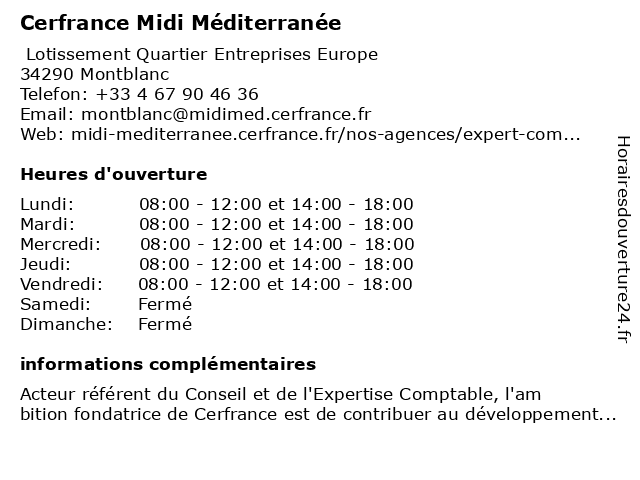 Cerfrance Midi Méditerranée

Lotissement Quartier Entreprises Europe
34290 Montblanc
Telefon: +33 4 67 90 46 36
Email: montblanc@midimed.cerfrance.fr
Web: midi-mediterranee.cerfrance.fr/nos-agences/expert-com...

Heures d'ouverture

| Lundi: | 08:00 - 12:00 et 14:00 - 18:00 |
|---|---|
| Mardi: | 08:00 - 12:00 et 14:00 - 18:00 |
| Mercredi: | 08:00 - 12:00 et 14:00 - 18:00 |
| Jeudi: | 08:00 - 12:00 et 14:00 - 18:00 |
| Vendredi: | 08:00 - 12:00 et 14:00 - 18:00 |
| Samedi: | Fermé |
| Dimanche: | Fermé |

informations complémentaires

Acteur référent du Conseil et de l'Expertise Comptable, l'am bition fondatrice de Cerfrance est de contribuer au développement...

Horairesdouverture24.fr